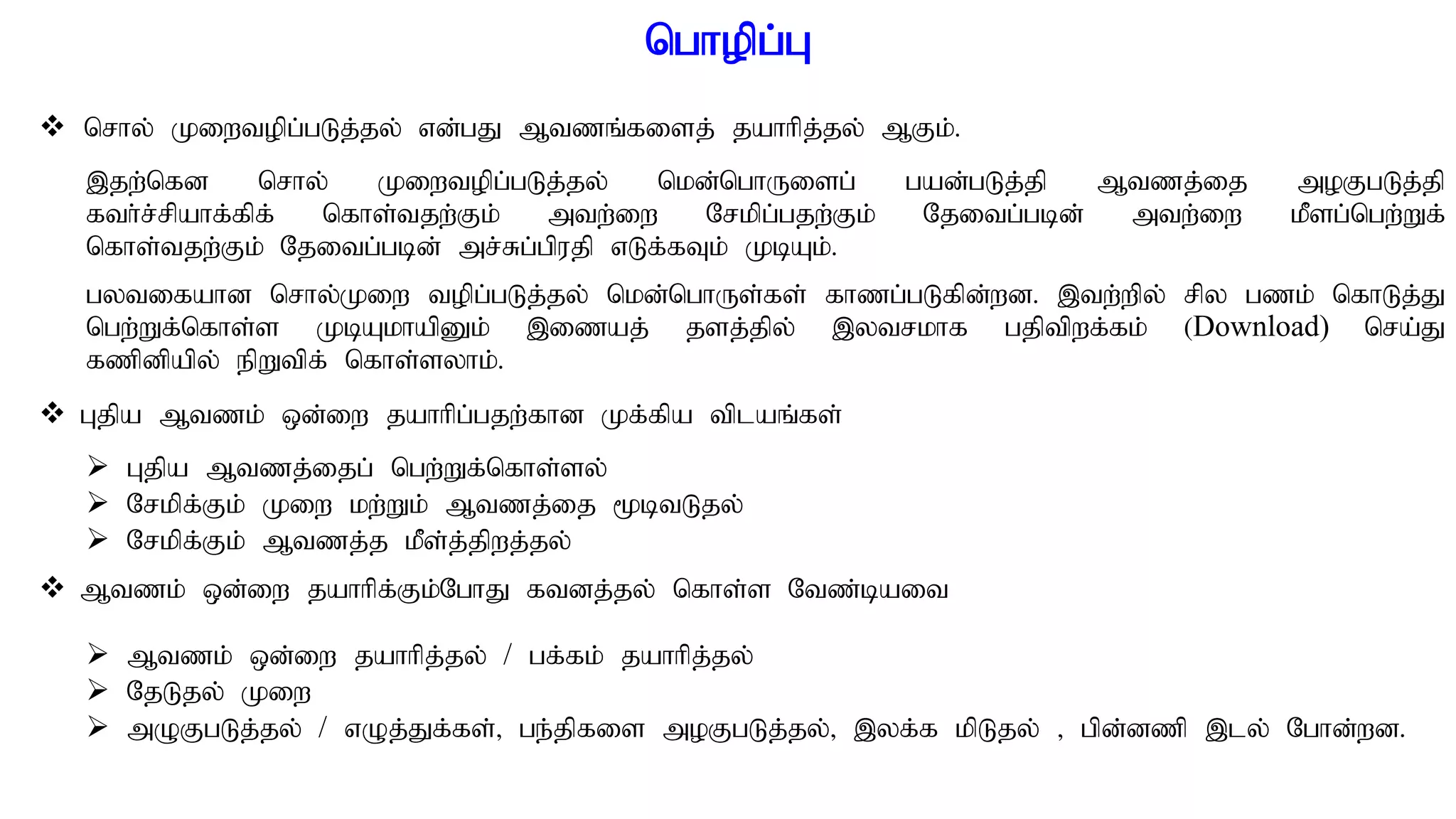 பொழிப்பு

❖ சொல் முறைவழிப்படுத்தல் என்பது ஆவணங்களைத் தயாரித்தல் ஆகும்.

இதற்கென சொல் முறைவழிப்படுத்தல் மென்பொருளைப் பயன்படுத்தி ஆவணத்தை அழகுபடுத்தி கவர்ச்சியாக்கிக் கொள்வதற்கும் அவற்றை சேமிப்பதற்கும் தேவைப்படின் அவற்றை மீளப்பெற்றுக் கொள்வதற்கும் தேவைப்படின் அச்சுப்பிரதி எடுக்கவும் முடியும்.

பலவகையான சொல்முறை வழிப்படுத்தல் மென்பொருள்கள் காணப்படுகின்றன. இவற்றில் சில பணம் கொடுத்து பெற்றுக்கொள்ள முடியுமாயினும் இணையத் தளத்தில் இலவசமாக பதிவிறக்கம் (Download) செய்து கணினியில் நிறுவிக் கொள்ளலாம்.

❖ புதிய ஆவணம் ஒன்றை தயாரிப்பதற்கான முக்கிய விடயங்கள்

➢ புதிய ஆவணத்தைப் பெற்றுக்கொள்ளல்
➢ சேமிக்கும் முறை மற்றும் ஆவணத்தை மூடிவடுதல்
➢ சேமிக்கும் ஆவணத்த மீள்த்திறத்தல்

❖ ஆவணம் ஒன்றை தயாரிக்கும்போது கவனத்தல் கொள்ள வேண்டியவை

➢ ஆவணம் ஒன்றை தயாரித்தல் / பக்கம் தயாரித்தல்
➢ தேடுதல் முறை
➢ அழுகுபடுத்தல் / எழுத்துக்கள், பந்திகளை அழகுபடுத்தல், இலக்க மிடுதல் , பின்னணி இடல் போன்றன.